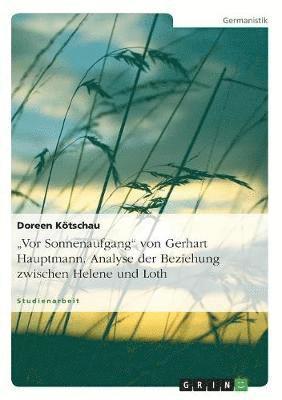 Germanistik

Doreen Kötschau

„Vor Sonnenaufgang“ von Gerhart Hauptmann. Analyse der Beziehung zwischen Helene und Loth

Studienarbeit

GRIN